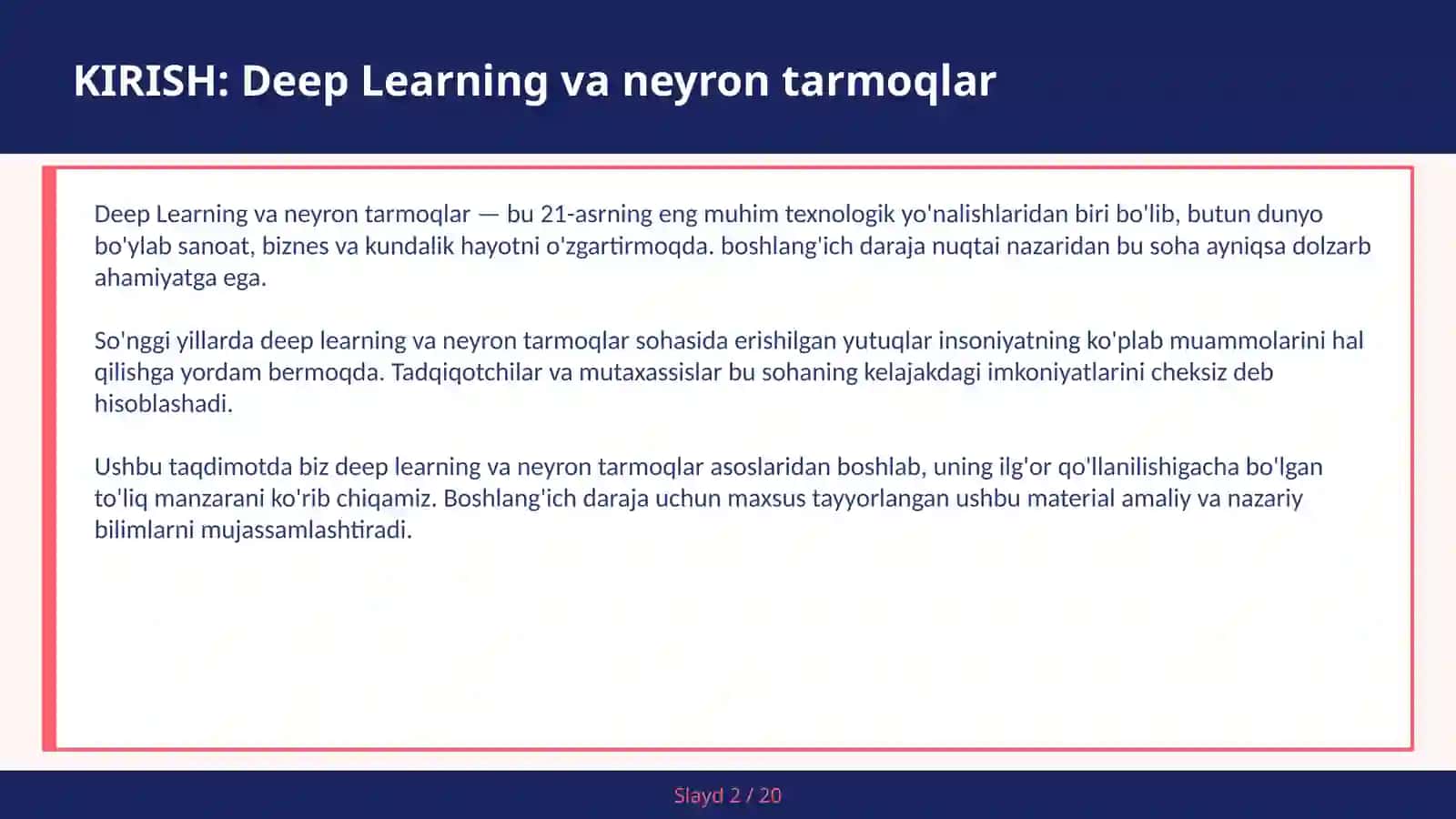 KIRISH: Deep Learning va neyron tarmoqlar

Deep Learning va neyron tarmoqlar — bu 21-asrning eng muhim texnologik yo'nalishlaridan biri bo'lib, butun dunyo bo'ylab sanoat, biznes va kundalik hayotni o'zgartirmoqda. boshlang'ich daraja nuqtai nazaridan bu soha ayniqsa dolzarb ahamiyatga ega.

So'nggi yillarda deep learning va neyron tarmoqlar sohasida erishilgan yutuqlar insoniyatning ko'plab muammolarini hal qilishga yordam bermoqda. Tadqiqotchilar va mutaxassislar bu sohaning kelajakdagi imkoniyatlarini cheksiz deb hisoblashadi.

Ushbu taqdimotda biz deep learning va neyron tarmoqlar asoslaridan boshlab, uning ilg'or qo'llanilishigacha bo'lgan to'liq manzarani ko'rib chiqamiz. Boshlang'ich daraja uchun maxsus tayyorlangan ushbu material amaliy va nazariy bilimlarni mujassamlashtiradi.

Slayd 2 / 20